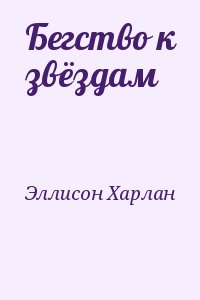 Бегство к звёздам

Эллисон Харлан